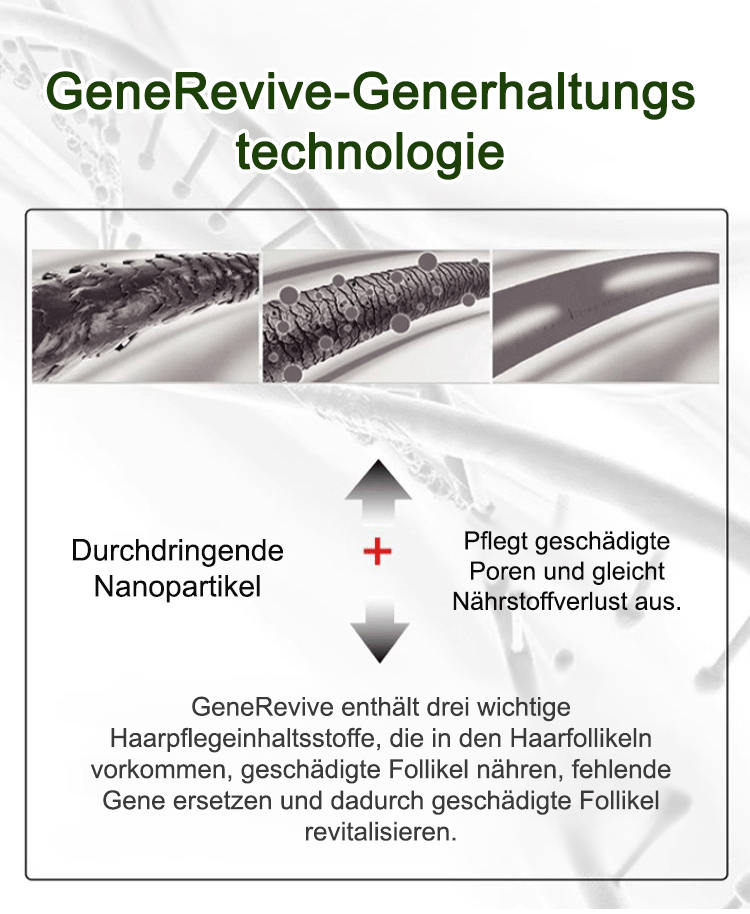 GeneRevive-Generhaltungs technologie

Durchdringende Nanopartikel

+

Pflegt geschädigte Poren und gleicht Nährstoffverlust aus.

GeneRevive enthält drei wichtige Haarpflegeinhaltsstoffe, die in den Haarfollikeln vorkommen, geschädigte Follikel nähren, fehlende Gene ersetzen und dadurch geschädigte Follikel revitalisieren.